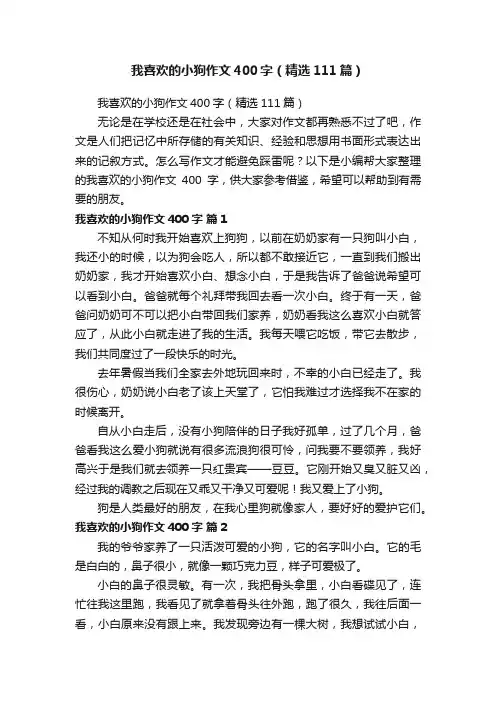 我喜欢的小狗作文400字（精选111篇）

我喜欢的小狗作文400字（精选111篇）

无论是在学校还是在社会中，大家对作文都再熟悉不过了吧，作文是人们把记忆中所存储的有关知识、经验和思想用书面形式表达出来的记叙方式。怎么写作文才能避免踩雷呢？以下是小编帮大家整理的我喜欢的小狗作文 400 字，供大家参考借鉴，希望可以帮助到有需要的朋友。

我喜欢的小狗作文400字 篇1

不知从何时我开始喜欢上狗狗，以前在奶奶家有一只狗叫小白，我还小的时候，以为狗会吃人，所以都不敢接近它，一直到我们搬出奶奶家，我才开始喜欢小白、想念小白，于是我告诉了爸爸说希望可以看到小白。爸爸就每个礼拜带我回去看一次小白。终于有一天，爸爸问奶奶可不可以把小白带回我们家养，奶奶看我这么喜欢小白就答应了，从此小白就走进了我的生活。我每天喂它吃饭，带它去散步，我们共同度过了一段快乐的时光。

去年暑假当我们全家去外地玩回来时，不幸的小白已经走了。我很伤心，奶奶说小白老了该上天堂了，它怕我难过才选择我不在家的时候离开。

自从小白走后，没有小狗陪伴的日子我好孤单，过了几个月，爸爸看我这么爱小狗就说有很多流浪狗很可怜，问我要不要领养，我好高兴于是我们就去领养一只红贵宾——豆豆。它刚开始又臭又脏又凶，经过我的调教之后现在又乖又干净又可爱呢！我又爱上了小狗。

狗是人类最好的朋友，在我心里狗就像家人，要好好的爱护它们。

我喜欢的小狗作文400字 篇2

我的爷爷家养了一只活泼可爱的小狗，它的名字叫小白。它的毛是白白的，鼻子很小，就像一颗巧克力豆，样子可爱极了。

小白的鼻子很灵敏。有一次，我把骨头拿里，小白看碟见了，连忙往我这里跑，我看见了就拿着骨头往外跑，跑了很久，我往后面一看，小白原来没有跟上来。我发现旁边有一棵大树，我想试试小白，